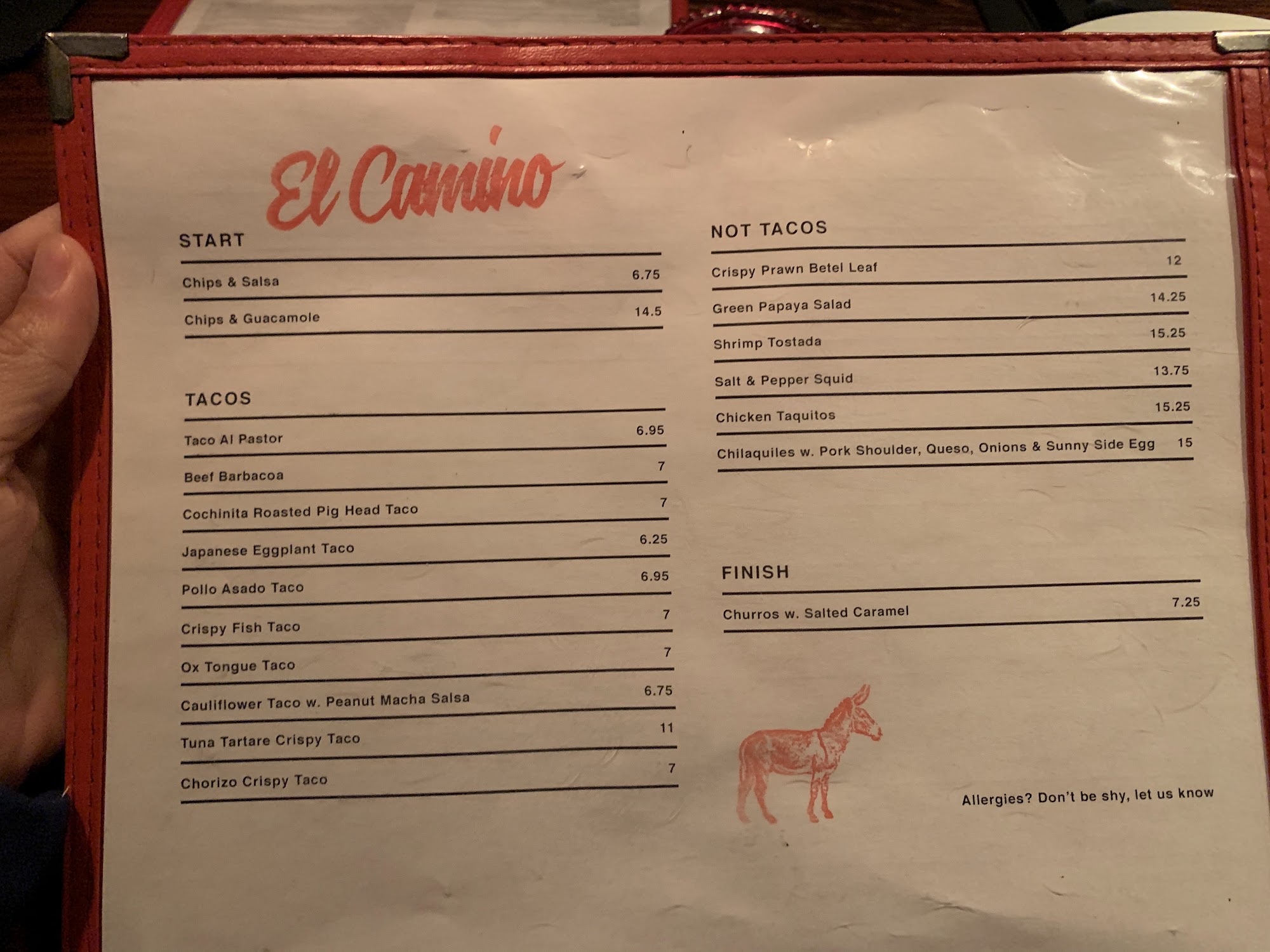 El Camino

START

Chips & Salsa 6.75

Chips & Guacamole 14.5

TACOS

Taco Al Pastor 6.95

Beef Barbacoa 7

Cochinita Roasted Pig Head Taco 7

Japanese Eggplant Taco 6.25

Pollo Asado Taco 6.95

Crispy Fish Taco 7

Ox Tongue Taco 7

Cauliflower Taco w. Peanut Macha Salsa 6.75

Tuna Tartare Crispy Taco 11

Chorizo Crispy Taco 7

NOT TACOS

Crispy Prawn Betel Leaf 12

Green Papaya Salad 14.25

Shrimp Tostada 15.25

Salt & Pepper Squid 13.75

Chicken Taquitos 15.25

Chilaquiles w. Pork Shoulder, Queso, Onions & Sunny Side Egg 15

FINISH

Churros w. Salted Caramel 7.25

Allergies? Don't be shy, let us know